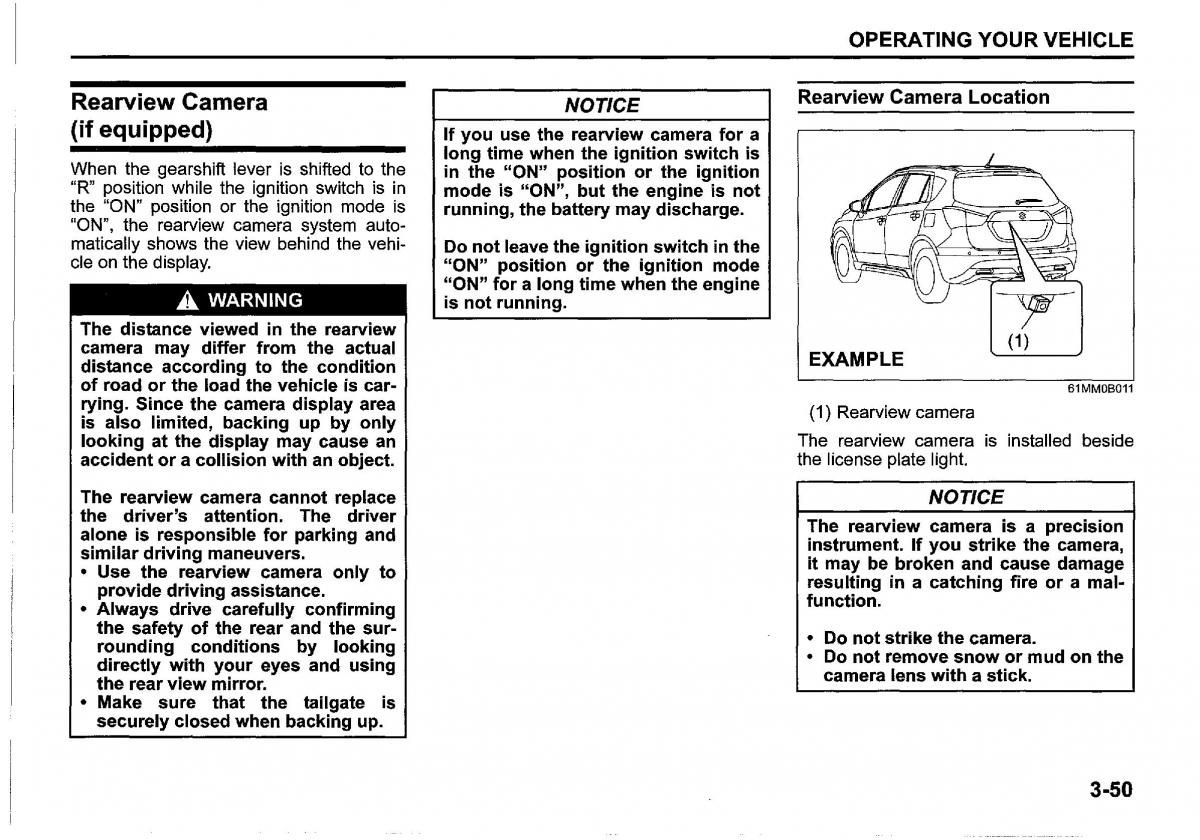 OPERATING YOUR VEHICLE

Rearview Camera (if equipped)

When the gearshift lever is shifted to the "R" position while the ignition switch is in the "ON" position or the ignition mode is "ON", the rearview camera system automatically shows the view behind the vehicle on the display.

WARNING

The distance viewed in the rearview camera may differ from the actual distance according to the condition of road or the load the vehicle is carrying. Since the camera display area is also limited, backing up by only looking at the display may cause an accident or a collision with an object.

The rearview camera cannot replace the driver's attention. The driver alone is responsible for parking and similar driving maneuvers.
• Use the rearview camera only to provide driving assistance.
• Always drive carefully confirming the safety of the rear and the surrounding conditions by looking directly with your eyes and using the rear view mirror.
• Make sure that the tailgate is securely closed when backing up.

NOTICE

If you use the rearview camera for a long time when the ignition switch is in the "ON" position or the ignition mode is "ON", but the engine is not running, the battery may discharge.

Do not leave the ignition switch in the "ON" position or the ignition mode "ON" for a long time when the engine is not running.

Rearview Camera Location

(1)

EXAMPLE

61MM0B011

(1) Rearview camera

The rearview camera is installed beside the license plate light.

NOTICE

The rearview camera is a precision instrument. If you strike the camera, it may be broken and cause damage resulting in a catching fire or a malfunction.

• Do not strike the camera.
• Do not remove snow or mud on the camera lens with a stick.

3-50